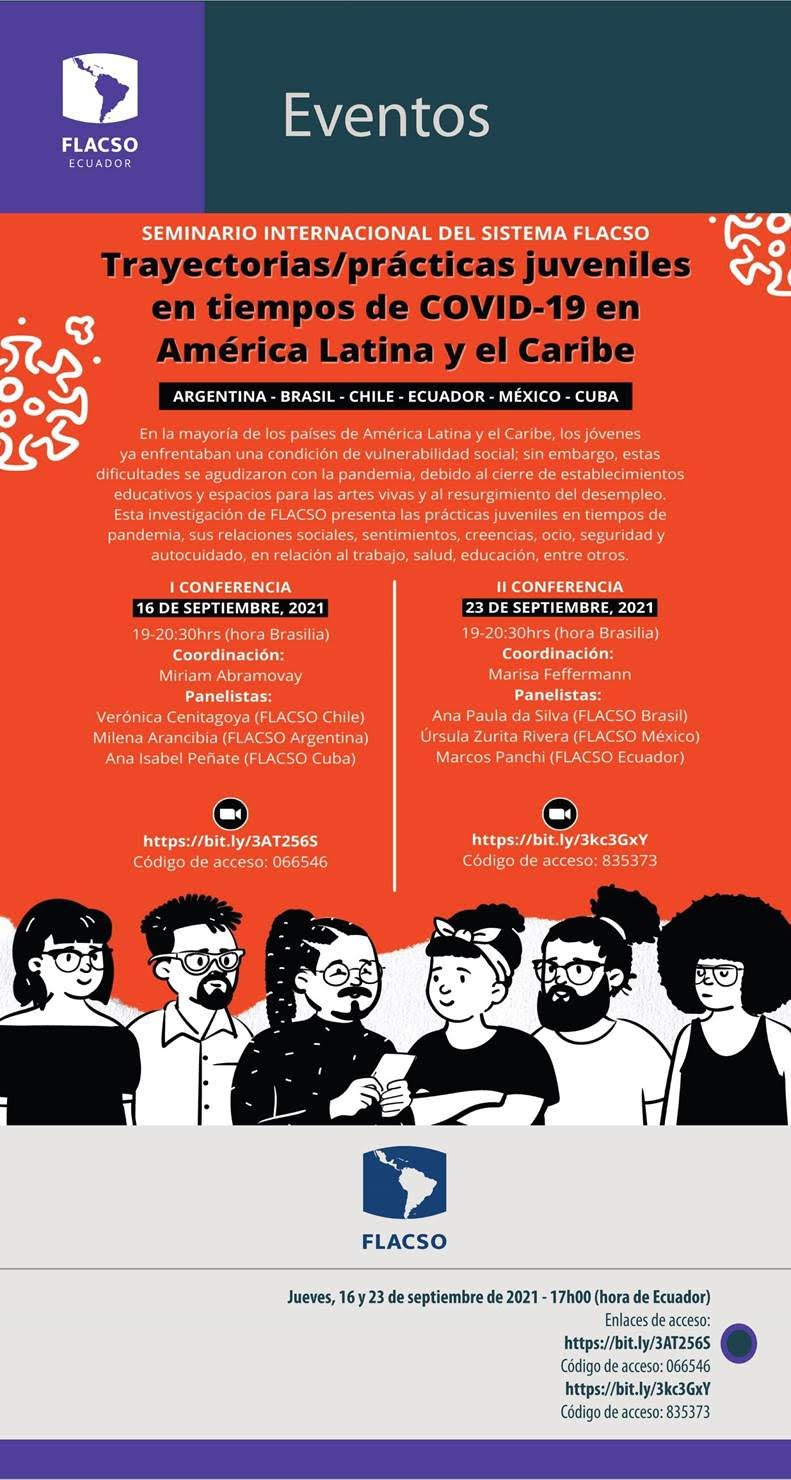 FLACSO
ECUADOR

Eventos

SEMINARIO INTERNACIONAL DEL SISTEMA FLACSO

Trayectorias/prácticas juveniles en tiempos de COVID-19 en América Latina y el Caribe

ARGENTINA - BRASIL - CHILE - ECUADOR - MÉXICO - CUBA

En la mayoría de los países de América Latina y el Caribe, los jóvenes ya enfrentaban una condición de vulnerabilidad social; sin embargo, estas dificultades se agudizaron con la pandemia, debido al cierre de establecimientos educativos y espacios para las artes vivas y al resurgimiento del desempleo. Esta investigación de FLACSO presenta las prácticas juveniles en tiempos de pandemia, sus relaciones sociales, sentimientos, creencias, ocio, seguridad y autocuidado, en relación al trabajo, salud, educación, entre otros.

I CONFERENCIA
16 DE SEPTIEMBRE, 2021
19-20:30hrs (hora Brasilia)
Coordinación:
Miriam Abramovay
Panelistas:
Verónica Cenitagoya (FLACSO Chile)
Milena Arancibia (FLACSO Argentina)
Ana Isabel Peñate (FLACSO Cuba)

https://bit.ly/3AT256S
Código de acceso: 066546

II CONFERENCIA
23 DE SEPTIEMBRE, 2021
19-20:30hrs (hora Brasilia)
Coordinación:
Marisa Feffermann
Panelistas:
Ana Paula da Silva (FLACSO Brasil)
Úrsula Zurita Rivera (FLACSO México)
Marcos Panchi (FLACSO Ecuador)

https://bit.ly/3kc3GxY
Código de acceso: 835373

FLACSO

Jueves, 16 y 23 de septiembre de 2021 - 17h00 (hora de Ecuador)
Enlaces de acceso:
https://bit.ly/3AT256S
Código de acceso: 066546
https://bit.ly/3kc3GxY
Código de acceso: 835373